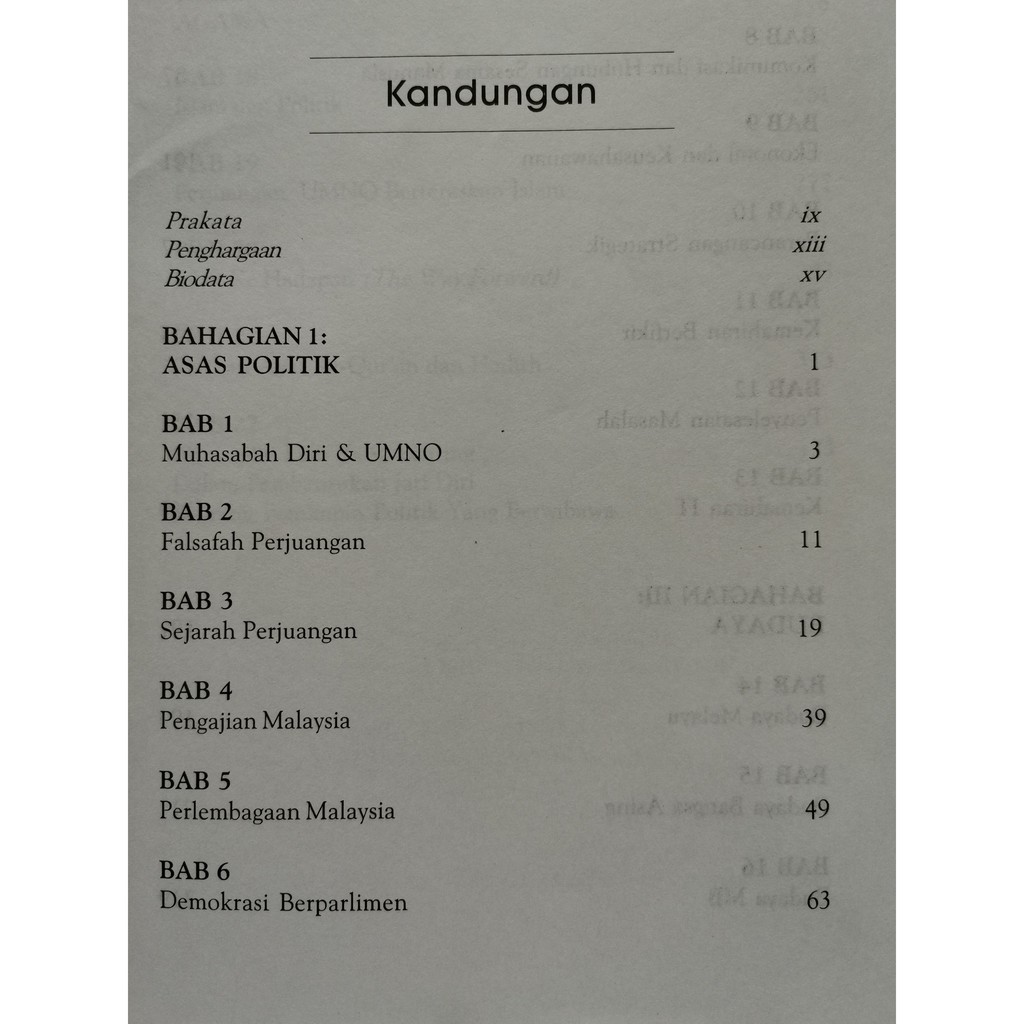 Kandungan

Prakata ix
Penghargaan xiii
Biodata xv

BAHAGIAN 1:
ASAS POLITIK 1

BAB 1
Muhasabah Diri & UMNO 3

BAB 2
Falsafah Perjuangan 11

BAB 3
Sejarah Perjuangan 19

BAB 4
Pengajian Malaysia 39

BAB 5
Perlembagaan Malaysia 49

BAB 6
Demokrasi Berparlimen 63